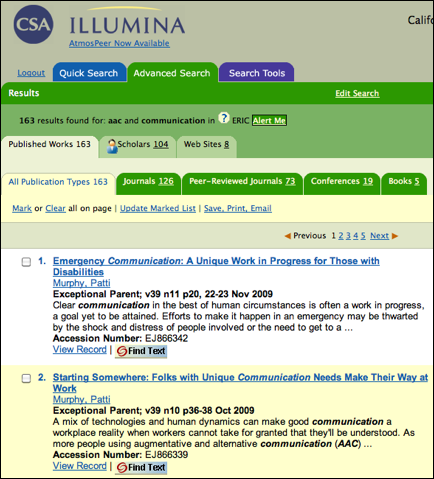 CSA ILLUMINA
AtmosPeer Now Available

Califo

Logout Quick Search Advanced Search Search Tools

Results Edit Search

163 results found for: aac and communication in ? ERIC Alert Me

Published Works 163 Scholars 104 Web Sites 8

All Publication Types 163 Journals 126 Peer-Reviewed Journals 73 Conferences 19 Books 5

Mark or Clear all on page | Update Marked List | Save, Print, Email

Previous 1 2 3 4 5 Next

1. Emergency Communication: A Unique Work in Progress for Those with Disabilities
Murphy, Patti
Exceptional Parent; v39 n11 p20, 22-23 Nov 2009
Clear communication in the best of human circumstances is often a work in progress, a goal yet to be attained. Efforts to make it happen in an emergency may be thwarted by the shock and distress of people involved or the need to get to a ...
Accession Number: EJ866342
View Record | Find Text

2. Starting Somewhere: Folks with Unique Communication Needs Make Their Way at Work
Murphy, Patti
Exceptional Parent; v39 n10 p36-38 Oct 2009
A mix of technologies and human dynamics can make good communication a workplace reality when workers cannot take for granted that they'll be understood. As more people using augmentative and alternative communication (AAC) ...
Accession Number: EJ866339
View Record | Find Text